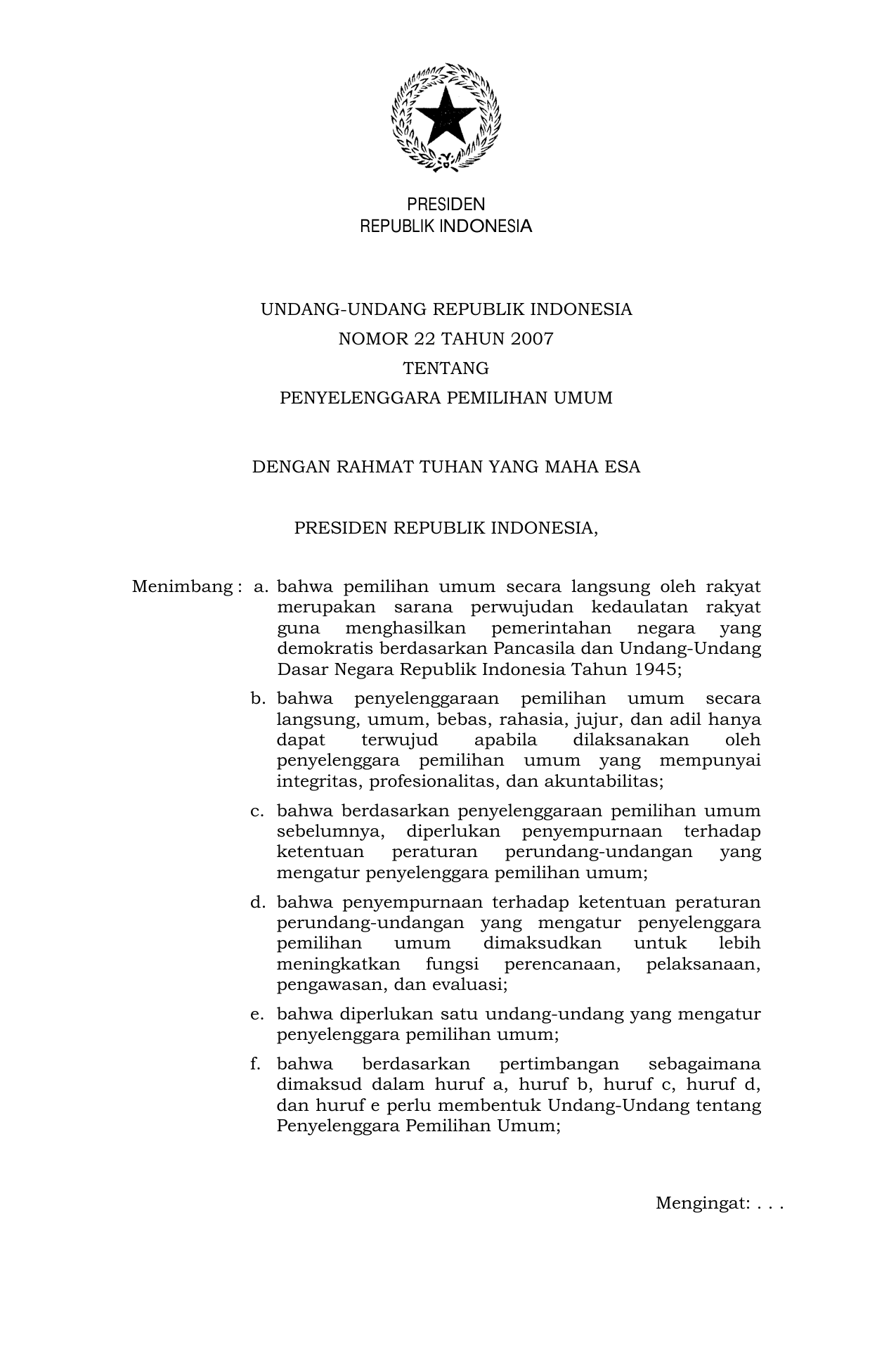 PRESIDEN
REPUBLIK INDONESIA

UNDANG-UNDANG REPUBLIK INDONESIA
NOMOR 22 TAHUN 2007
TENTANG
PENYELENGGARA PEMILIHAN UMUM

DENGAN RAHMAT TUHAN YANG MAHA ESA

PRESIDEN REPUBLIK INDONESIA,

Menimbang : a. bahwa pemilihan umum secara langsung oleh rakyat merupakan sarana perwujudan kedaulatan rakyat guna menghasilkan pemerintahan negara yang demokratis berdasarkan Pancasila dan Undang-Undang Dasar Negara Republik Indonesia Tahun 1945;

b. bahwa penyelenggaraan pemilihan umum secara langsung, umum, bebas, rahasia, jujur, dan adil hanya dapat terwujud apabila dilaksanakan oleh penyelenggara pemilihan umum yang mempunyai integritas, profesionalitas, dan akuntabilitas;

c. bahwa berdasarkan penyelenggaraan pemilihan umum sebelumnya, diperlukan penyempurnaan terhadap ketentuan peraturan perundang-undangan yang mengatur penyelenggara pemilihan umum;

d. bahwa penyempurnaan terhadap ketentuan peraturan perundang-undangan yang mengatur penyelenggara pemilihan umum dimaksudkan untuk lebih meningkatkan fungsi perencanaan, pelaksanaan, pengawasan, dan evaluasi;

e. bahwa diperlukan satu undang-undang yang mengatur penyelenggara pemilihan umum;

f. bahwa berdasarkan pertimbangan sebagaimana dimaksud dalam huruf a, huruf b, huruf c, huruf d, dan huruf e perlu membentuk Undang-Undang tentang Penyelenggara Pemilihan Umum;

Mengingat: . . .